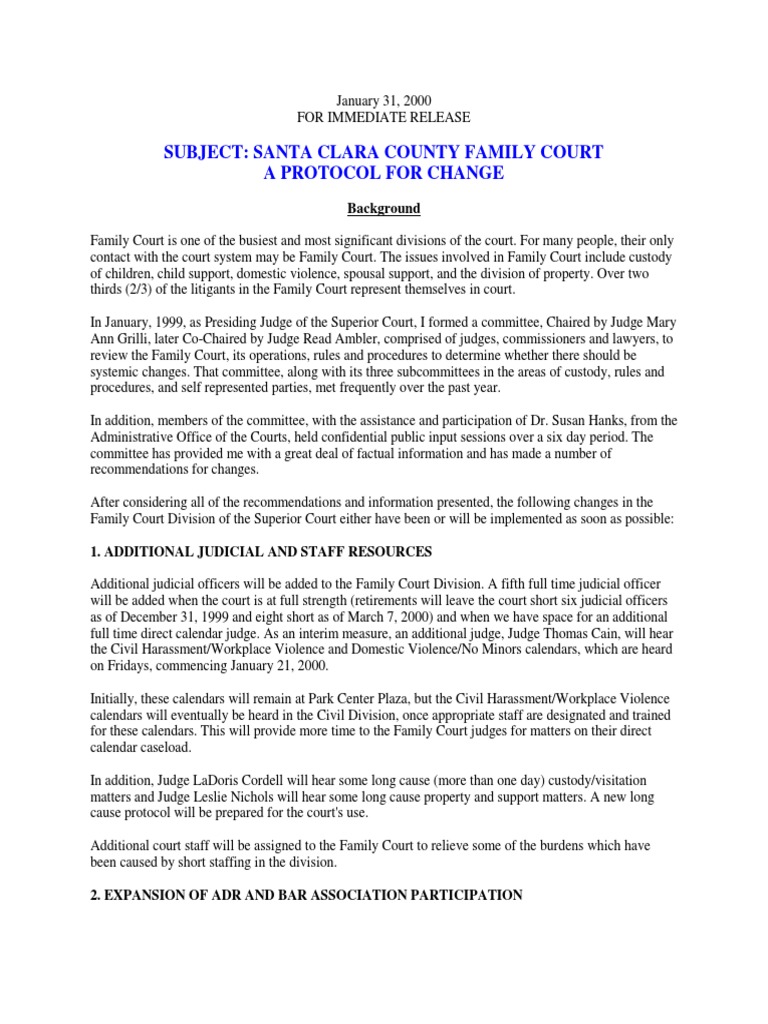 January 31, 2000
FOR IMMEDIATE RELEASE

SUBJECT: SANTA CLARA COUNTY FAMILY COURT
A PROTOCOL FOR CHANGE

Background

Family Court is one of the busiest and most significant divisions of the court. For many people, their only contact with the court system may be Family Court. The issues involved in Family Court include custody of children, child support, domestic violence, spousal support, and the division of property. Over two thirds (2/3) of the litigants in the Family Court represent themselves in court.

In January, 1999, as Presiding Judge of the Superior Court, I formed a committee, Chaired by Judge Mary Ann Grilli, later Co-Chaired by Judge Read Ambler, comprised of judges, commissioners and lawyers, to review the Family Court, its operations, rules and procedures to determine whether there should be systemic changes. That committee, along with its three subcommittees in the areas of custody, rules and procedures, and self represented parties, met frequently over the past year.

In addition, members of the committee, with the assistance and participation of Dr. Susan Hanks, from the Administrative Office of the Courts, held confidential public input sessions over a six day period. The committee has provided me with a great deal of factual information and has made a number of recommendations for changes.

After considering all of the recommendations and information presented, the following changes in the Family Court Division of the Superior Court either have been or will be implemented as soon as possible:

1. ADDITIONAL JUDICIAL AND STAFF RESOURCES

Additional judicial officers will be added to the Family Court Division. A fifth full time judicial officer will be added when the court is at full strength (retirements will leave the court short six judicial officers as of December 31, 1999 and eight short as of March 7, 2000) and when we have space for an additional full time direct calendar judge. As an interim measure, an additional judge, Judge Thomas Cain, will hear the Civil Harassment/Workplace Violence and Domestic Violence/No Minors calendars, which are heard on Fridays, commencing January 21, 2000.

Initially, these calendars will remain at Park Center Plaza, but the Civil Harassment/Workplace Violence calendars will eventually be heard in the Civil Division, once appropriate staff are designated and trained for these calendars. This will provide more time to the Family Court judges for matters on their direct calendar caseload.

In addition, Judge LaDoris Cordell will hear some long cause (more than one day) custody/visitation matters and Judge Leslie Nichols will hear some long cause property and support matters. A new long cause protocol will be prepared for the court's use.

Additional court staff will be assigned to the Family Court to relieve some of the burdens which have been caused by short staffing in the division.

2. EXPANSION OF ADR AND BAR ASSOCIATION PARTICIPATION